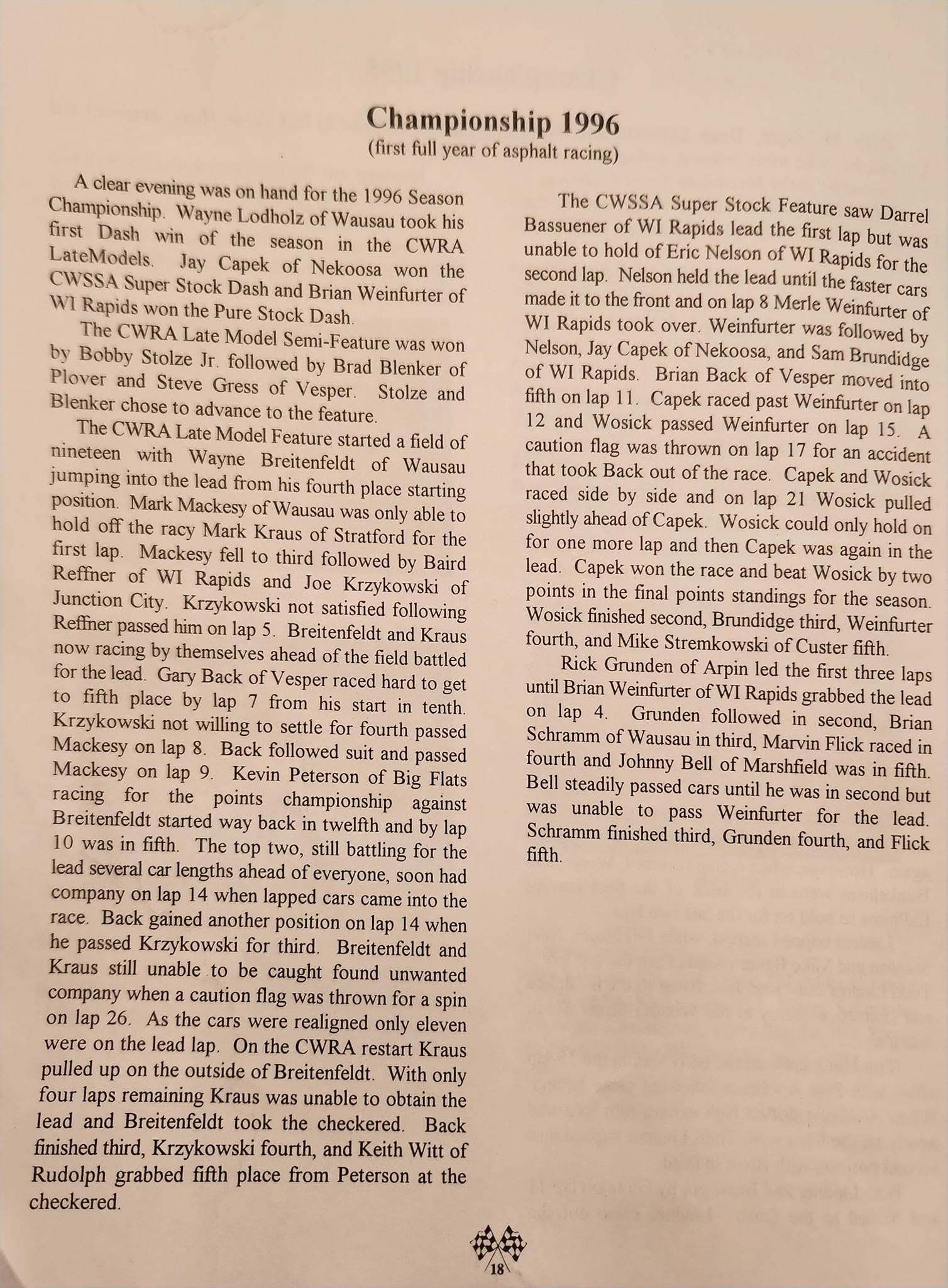 Championship 1996
(first full year of asphalt racing)

A clear evening was on hand for the 1996 Season Championship. Wayne Lodholz of Wausau took his first Dash win of the season in the CWRA LateModels. Jay Capek of Nekoosa won the CWSSA Super Stock Dash and Brian Weinfurter of WI Rapids won the Pure Stock Dash.

The CWRA Late Model Semi-Feature was won by Bobby Stolze Jr. followed by Brad Blenker of Plover and Steve Gress of Vesper. Stolze and Blenker chose to advance to the feature.

The CWRA Late Model Feature started a field of nineteen with Wayne Breitenfeldt of Wausau jumping into the lead from his fourth place starting position. Mark Mackesy of Wausau was only able to hold off the racy Mark Kraus of Stratford for the first lap. Mackesy fell to third followed by Baird Reffner of WI Rapids and Joe Krzykowski of Junction City. Krzykowski not satisfied following Reffner passed him on lap 5. Breitenfeldt and Kraus now racing by themselves ahead of the field battled for the lead. Gary Back of Vesper raced hard to get to fifth place by lap 7 from his start in tenth. Krzykowski not willing to settle for fourth passed Mackesy on lap 8. Back followed suit and passed Mackesy on lap 9. Kevin Peterson of Big Flats racing for the points championship against Breitenfeldt started way back in twelfth and by lap 10 was in fifth. The top two, still battling for the lead several car lengths ahead of everyone, soon had company on lap 14 when lapped cars came into the race. Back gained another position on lap 14 when he passed Krzykowski for third. Breitenfeldt and Kraus still unable to be caught found unwanted company when a caution flag was thrown for a spin on lap 26. As the cars were realigned only eleven were on the lead lap. On the CWRA restart Kraus pulled up on the outside of Breitenfeldt. With only four laps remaining Kraus was unable to obtain the lead and Breitenfeldt took the checkered. Back finished third, Krzykowski fourth, and Keith Witt of Rudolph grabbed fifth place from Peterson at the checkered.

The CWSSA Super Stock Feature saw Darrel Bassuener of WI Rapids lead the first lap but was unable to hold of Eric Nelson of WI Rapids for the second lap. Nelson held the lead until the faster cars made it to the front and on lap 8 Merle Weinfurter of WI Rapids took over. Weinfurter was followed by Nelson, Jay Capek of Nekoosa, and Sam Brundidge of WI Rapids. Brian Back of Vesper moved into fifth on lap 11. Capek raced past Weinfurter on lap 12 and Wosick passed Weinfurter on lap 15. A caution flag was thrown on lap 17 for an accident that took Back out of the race. Capek and Wosick raced side by side and on lap 21 Wosick pulled slightly ahead of Capek. Wosick could only hold on for one more lap and then Capek was again in the lead. Capek won the race and beat Wosick by two points in the final points standings for the season. Wosick finished second, Brundidge third, Weinfurter fourth, and Mike Stremkowski of Custer fifth.

Rick Grunden of Arpin led the first three laps until Brian Weinfurter of WI Rapids grabbed the lead on lap 4. Grunden followed in second, Brian Schramm of Wausau in third, Marvin Flick raced in fourth and Johnny Bell of Marshfield was in fifth. Bell steadily passed cars until he was in second but was unable to pass Weinfurter for the lead. Schramm finished third, Grunden fourth, and Flick fifth.

18